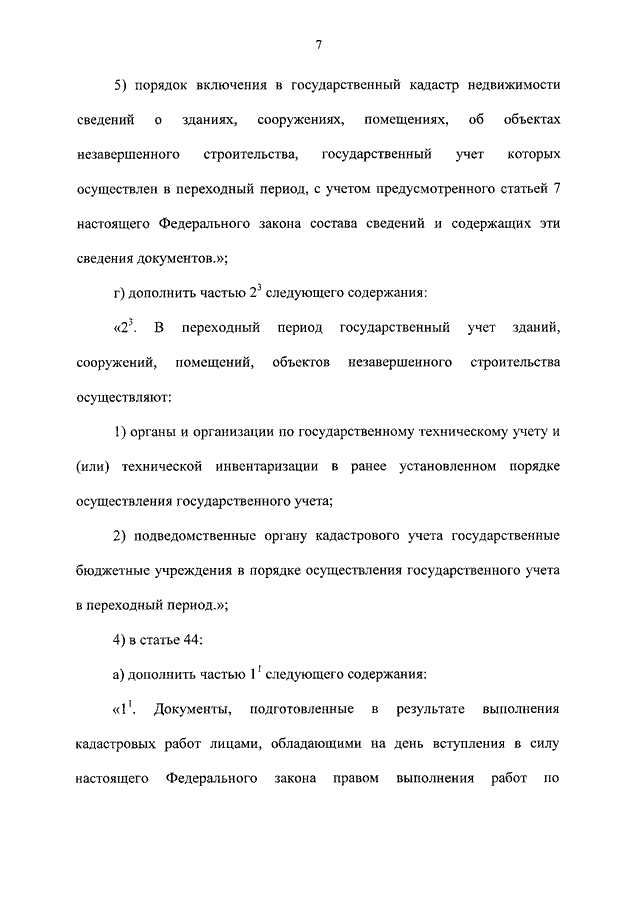 7

5) порядок включения в государственный кадастр недвижимости сведений о зданиях, сооружениях, помещениях, об объектах незавершенного строительства, государственный учет которых осуществлен в переходный период, с учетом предусмотренного статьей 7 настоящего Федерального закона состава сведений и содержащих эти сведения документов.»;

г) дополнить частью $2^3$ следующего содержания:

«$2^3$. В переходный период государственный учет зданий, сооружений, помещений, объектов незавершенного строительства осуществляют:

1) органы и организации по государственному техническому учету и (или) технической инвентаризации в ранее установленном порядке осуществления государственного учета;

2) подведомственные органу кадастрового учета государственные бюджетные учреждения в порядке осуществления государственного учета в переходный период.»;

4) в статье 44:

а) дополнить частью $1^1$ следующего содержания:

«$1^1$. Документы, подготовленные в результате выполнения кадастровых работ лицами, обладающими на день вступления в силу настоящего Федерального закона правом выполнения работ по